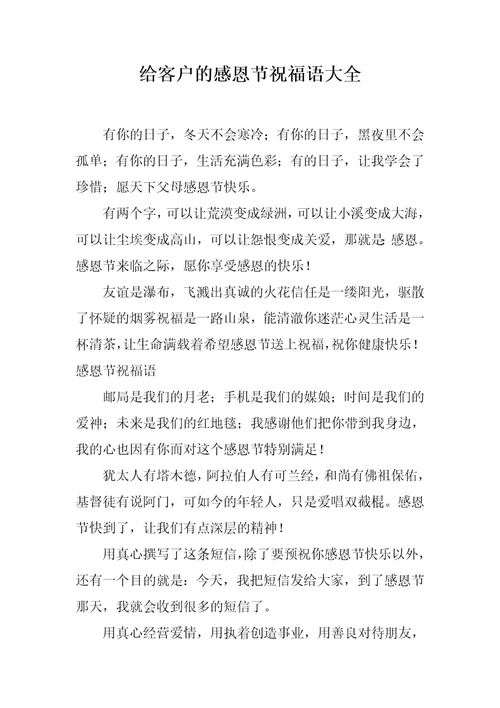 给客户的感恩节祝福语大全

有你的日子，冬天不会寒冷；有你的日子，黑夜里不会孤单；有你的日子，生活充满色彩；有的日子，让我学会了珍惜；愿天下父母感恩节快乐。

有两个字，可以让荒漠变成绿洲，可以让小溪变成大海，可以让尘埃变成高山，可以让怨恨变成关爱，那就是 感恩。感恩节来临之际，愿你享受感恩的快乐！

友谊是瀑布，飞溅出真诚的火花信任是一缕阳光，驱散了怀疑的烟雾祝福是一路山泉，能清澈你迷茫心灵生活是一杯清茶，让生命满载着希望感恩节送上祝福，祝你健康快乐！感恩节祝福语

邮局是我们的月老；手机是我们的媒娘；时间是我们的爱神；未来是我们的红地毯；我感谢他们把你带到我身边，我的心也因有你而对这个感恩节特别满足！

犹太人有塔木德，阿拉伯人有可兰经，和尚有佛祖保佑，基督徒有说阿门，可如今的年轻人，只是爱唱双截棍。感恩节快到了，让我们有点深层的精神！

用真心撰写了这条短信，除了要预祝你感恩节快乐以外，还有一个目的就是：今天，我把短信发给大家，到了感恩节那天，我就会收到很多的短信了。

用真心经营爱情，用执着创造事业，用善良对待朋友，